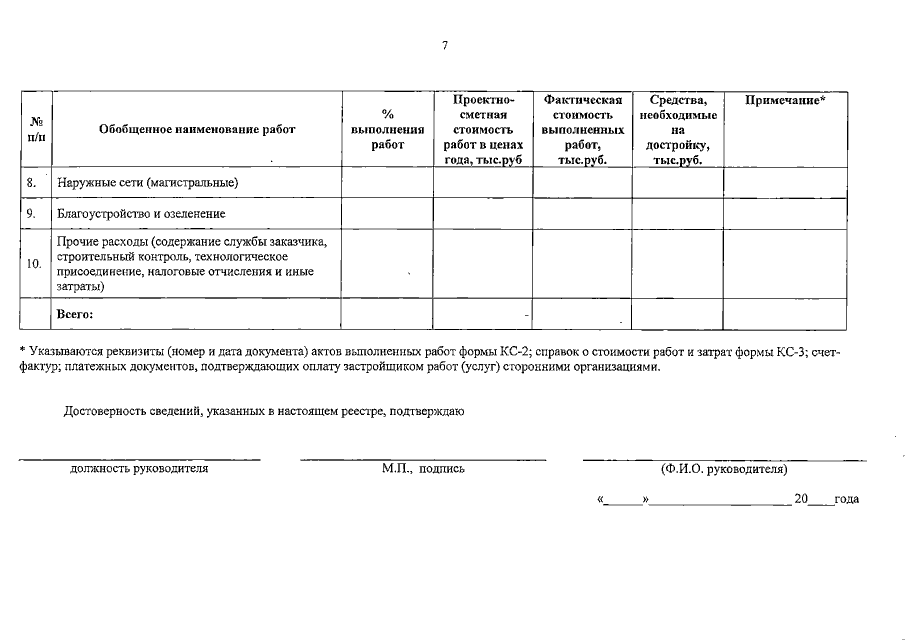 7

| № п/п | Обобщенное наименование работ | % выполнения работ | Проектно-сметная стоимость работ в ценах года, тыс.руб | Фактическая стоимость выполненных работ, тыс.руб. | Средства, необходимые на достройку, тыс.руб. | Примечание* |
|---|---|---|---|---|---|---|
| 8. | Наружные сети (магистральные) | | | | | |
| 9. | Благоустройство и озеленение | | | | | |
| 10. | Прочие расходы (содержание службы заказчика, строительный контроль, технологическое присоединение, налоговые отчисления и иные затраты) | | | | | |
| | Всего: | | - | | | |

* Указываются реквизиты (номер и дата документа) актов выполненных работ формы КС-2; справок о стоимости работ и затрат формы КС-3; счет-фактур; платежных документов, подтверждающих оплату застройщиком работ (услуг) сторонними организациями.

Достоверность сведений, указанных в настоящем реестре, подтверждаю

должность руководителя

М.П., подпись

(Ф.И.О. руководителя)

«_____»____________________ 20____года